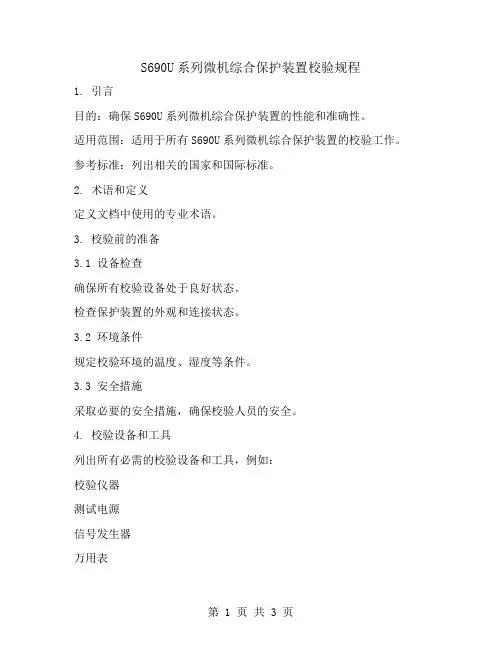 S690U 系列微机综合保护装置校验规程

1. 引言

目的：确保 S690U 系列微机综合保护装置的性能和准确性。

适用范围：适用于所有 S690U 系列微机综合保护装置的校验工作。

参考标准：列出相关的国家和国际标准。

2. 术语和定义

定义文档中使用的专业术语。

3. 校验前的准备

3.1 设备检查

确保所有校验设备处于良好状态。

检查保护装置的外观和连接状态。

3.2 环境条件

规定校验环境的温度、湿度等条件。

3.3 安全措施

采取必要的安全措施，确保校验人员的安全。

4. 校验设备和工具

列出所有必需的校验设备和工具，例如：

校验仪器

测试电源

信号发生器

万用表

第 1 页 共 3 页